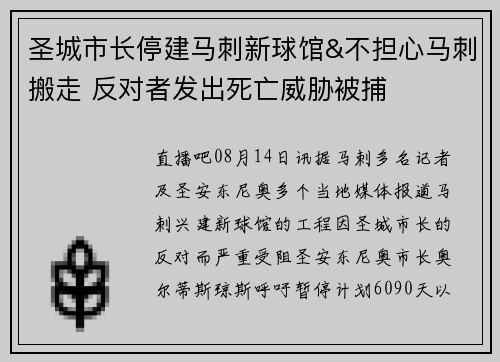 圣城市长停建马刺新球馆&不担心马刺搬走 反对者发出死亡威胁被捕

直播吧08月14日讯据马刺多名记者及圣安东尼奥多个当地媒体报道马刺兴建新球馆的工程因圣城市长的反对而严重受阻圣安东尼奥市长奥尔蒂斯琼斯呼吁暂停计划6090天以